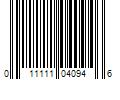 0 11111 04094 6